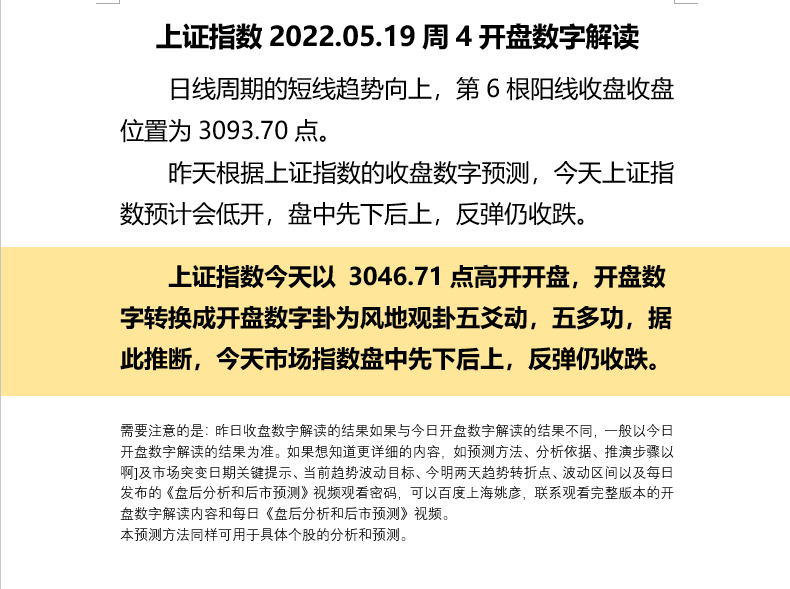 上证指数 2022.05.19 周 4 开盘数字解读

日线周期的短线趋势向上，第 6 根阳线收盘收盘位置为 3093.70 点。

昨天根据上证指数的收盘数字预测，今天上证指数预计会低开，盘中先下后上，反弹仍收跌。

上证指数今天以 3046.71 点高开开盘，开盘数字转换成开盘数字卦为风地观卦五爻动，五多功，据此推断，今天市场指数盘中先下后上，反弹仍收跌。

需要注意的是：昨日收盘数字解读的结果如果与今日开盘数字解读的结果不同，一般以今日开盘数字解读的结果为准。如果想知道更详细的内容，如预测方法、分析依据、推演步骤以啊]及市场突变日期关键提示、当前趋势波动目标、今明两天趋势转折点、波动区间以及每日发布的《盘后分析和后市预测》视频观看密码，可以百度上海姚彦，联系观看完整版本的开盘数字解读内容和每日《盘后分析和后市预测》视频。
本预测方法同样可用于具体个股的分析和预测。